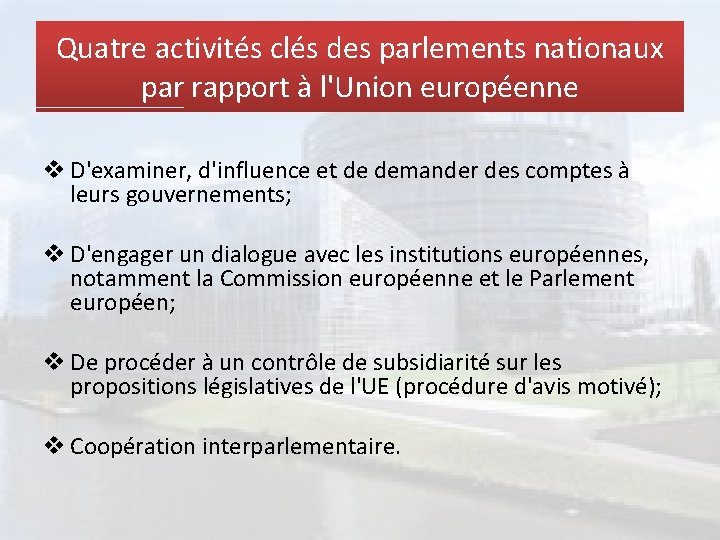 Quatre activités clés des parlements nationaux par rapport à l'Union européenne

❖ D'examiner, d'influence et de demander des comptes à leurs gouvernements;

❖ D'engager un dialogue avec les institutions européennes, notamment la Commission européenne et le Parlement européen;

❖ De procéder à un contrôle de subsidiarité sur les propositions législatives de l'UE (procédure d'avis motivé);

❖ Coopération interparlementaire.